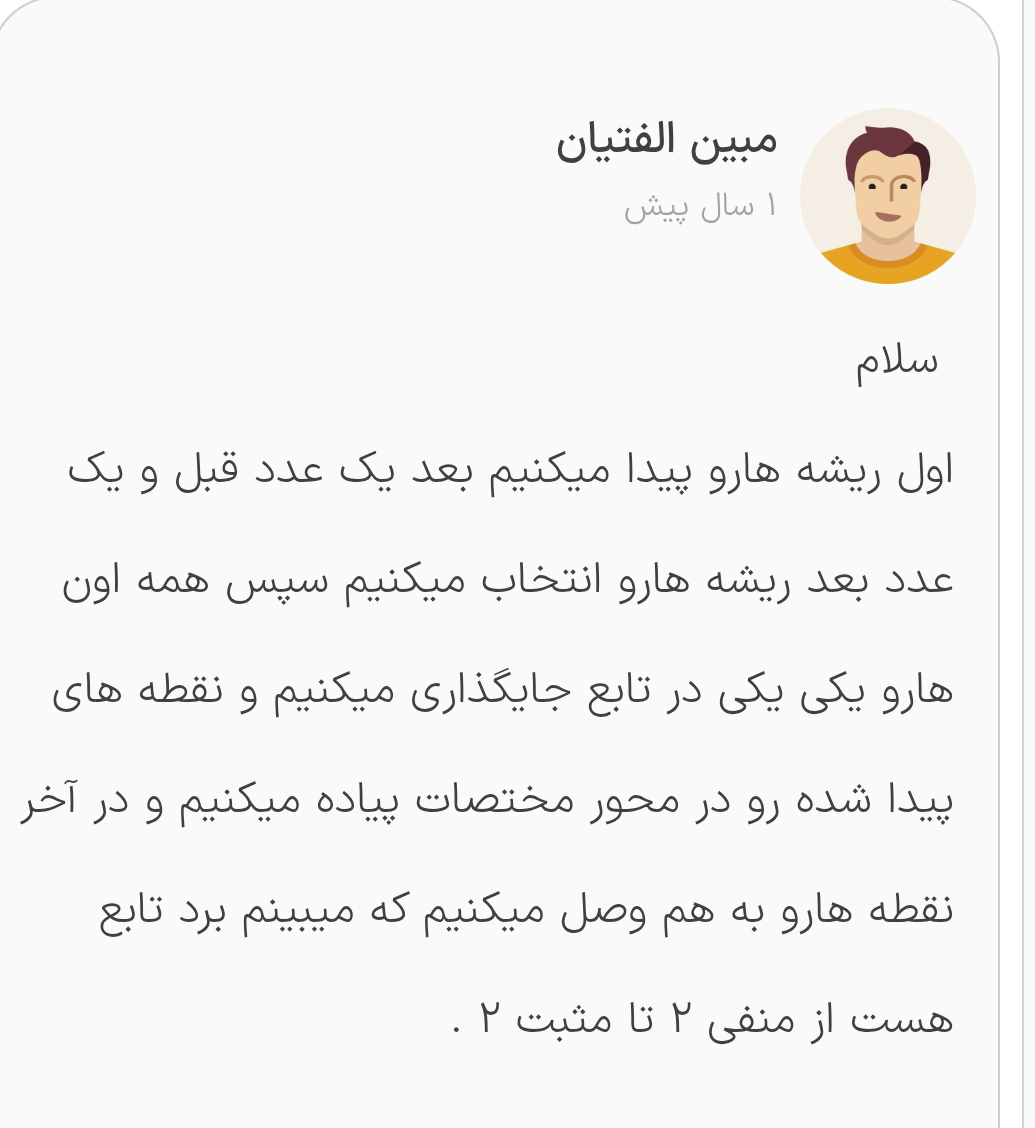 مبین الفتیان
۱ سال پیش

سلام

اول ریشه هارو پیدا میکنیم بعد یک عدد قبل و یک عدد بعد ریشه هارو انتخاب میکنیم سپس همه اون هارو یکی یکی در تابع جایگذاری میکنیم و نقطه های پیدا شده رو در محور مختصات پیاده میکنیم و در آخر نقطه هارو به هم وصل میکنیم که میبینم برد تابع هست از منفی ۲ تا مثبت ۲ .